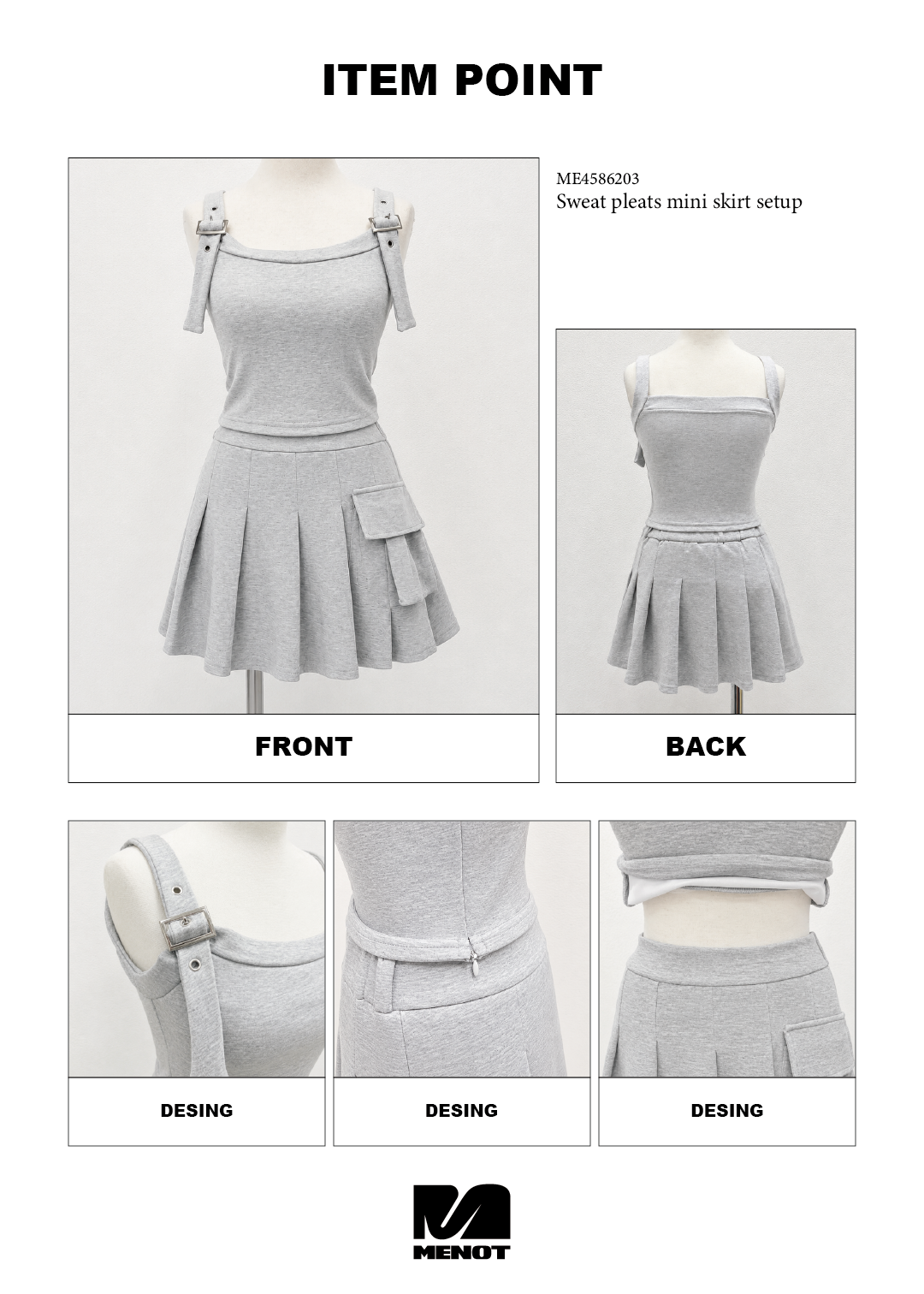 ITEM POINT

ME4586203
Sweat pleats mini skirt setup

FRONT

BACK

DESING

DESING

DESING

MENOT